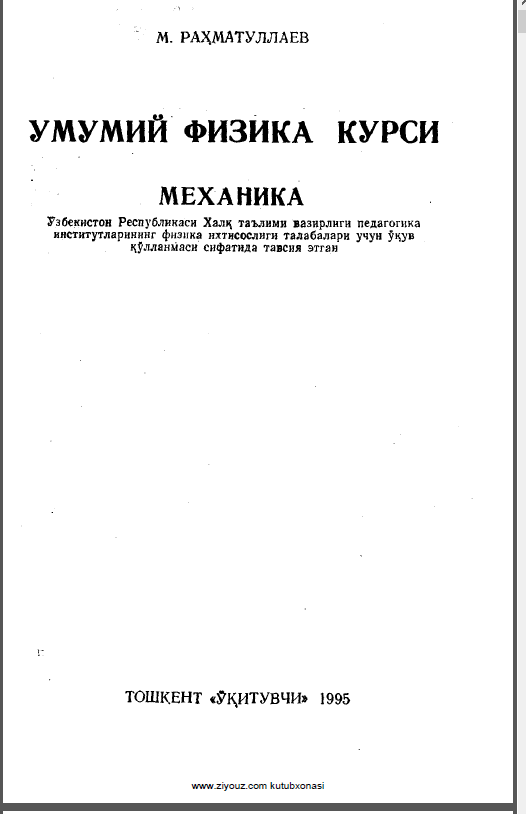 М. РАҲМАТУЛЛАЕВ

УМУМИЙ ФИЗИКА КУРСИ

МЕХАНИКА

Ўзбекистон Республикаси Халқ таълими вазирлиги педагогика институтларининг физика ихтисослиги талабалари учун ўқув қўлланмаси сифатида тавсия этган

ТОШКЕНТ «ЎҚИТУВЧИ» 1995

www.ziyouz.com kutubxonasi